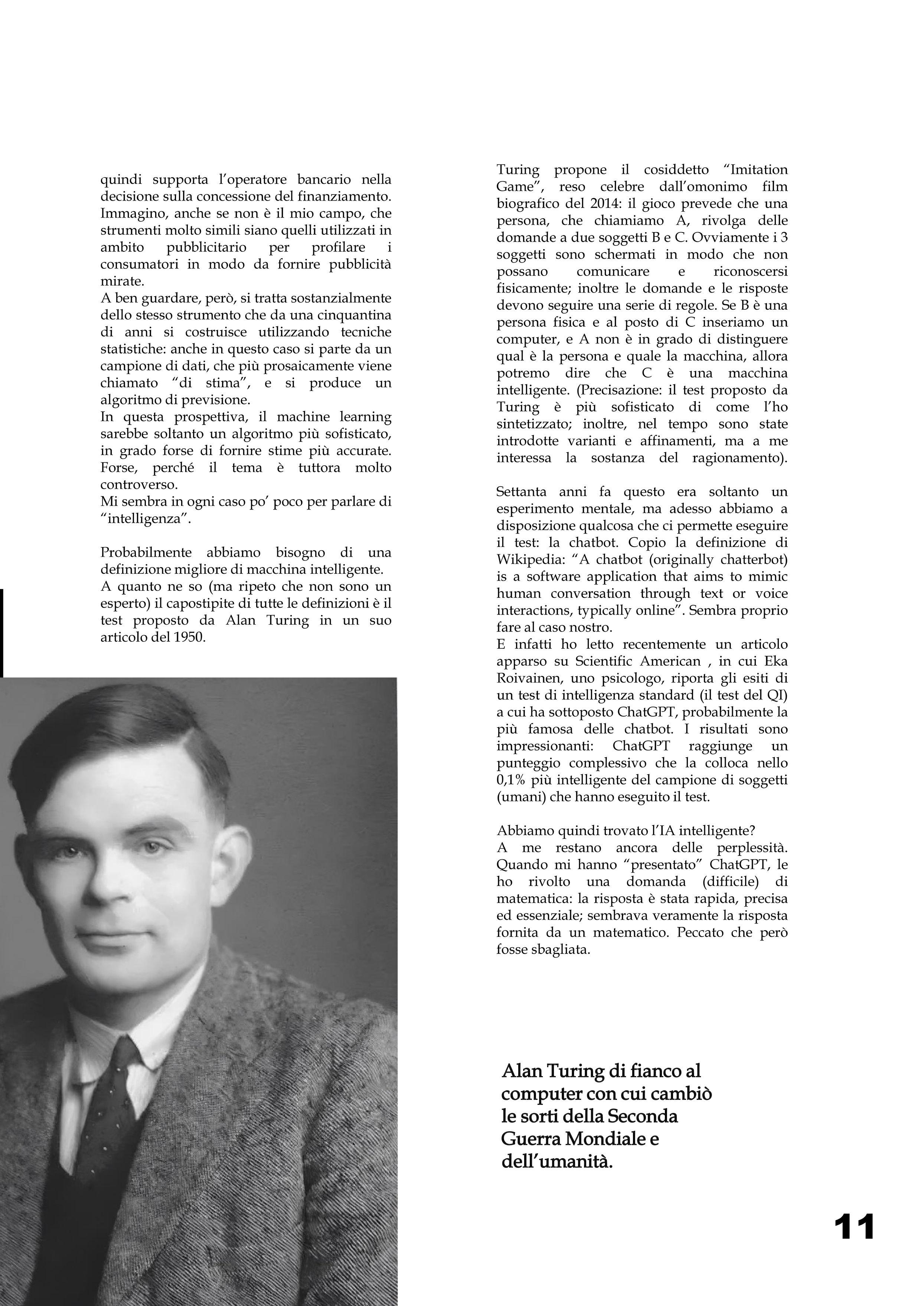 quindi supporta l'operatore bancario nella decisione sulla concessione del finanziamento.
Immagino, anche se non è il mio campo, che strumenti molto simili siano quelli utilizzati in ambito pubblicitario per profilare i consumatori in modo da fornire pubblicità mirate.
A ben guardare, però, si tratta sostanzialmente dello stesso strumento che da una cinquantina di anni si costruisce utilizzando tecniche statistiche: anche in questo caso si parte da un campione di dati, che più prosaicamente viene chiamato "di stima", e si produce un algoritmo di previsione.
In questa prospettiva, il machine learning sarebbe soltanto un algoritmo più sofisticato, in grado forse di fornire stime più accurate. Forse, perché il tema è tuttora molto controverso.
Mi sembra in ogni caso po' poco per parlare di "intelligenza".

Probabilmente abbiamo bisogno di una definizione migliore di macchina intelligente.
A quanto ne so (ma ripeto che non sono un esperto) il capostipite di tutte le definizioni è il test proposto da Alan Turing in un suo articolo del 1950.

Turing propone il cosiddetto "Imitation Game", reso celebre dall'omonimo film biografico del 2014: il gioco prevede che una persona, che chiamiamo A, rivolga delle domande a due soggetti B e C. Ovviamente i 3 soggetti sono schermati in modo che non possano comunicare e riconoscersi fisicamente; inoltre le domande e le risposte devono seguire una serie di regole. Se B è una persona fisica e al posto di C inseriamo un computer, e A non è in grado di distinguere qual è la persona e quale la macchina, allora potremo dire che C è una macchina intelligente. (Precisazione: il test proposto da Turing è più sofisticato di come l'ho sintetizzato; inoltre, nel tempo sono state introdotte varianti e affinamenti, ma a me interessa la sostanza del ragionamento).

Settanta anni fa questo era soltanto un esperimento mentale, ma adesso abbiamo a disposizione qualcosa che ci permette eseguire il test: la chatbot. Copio la definizione di Wikipedia: "A chatbot (originally chatterbot) is a software application that aims to mimic human conversation through text or voice interactions, typically online". Sembra proprio fare al caso nostro.
E infatti ho letto recentemente un articolo apparso su Scientific American , in cui Eka Roivainen, uno psicologo, riporta gli esiti di un test di intelligenza standard (il test del QI) a cui ha sottoposto ChatGPT, probabilmente la più famosa delle chatbot. I risultati sono impressionanti: ChatGPT raggiunge un punteggio complessivo che la colloca nello 0,1% più intelligente del campione di soggetti (umani) che hanno eseguito il test.

Abbiamo quindi trovato l'IA intelligente?
A me restano ancora delle perplessità. Quando mi hanno "presentato" ChatGPT, le ho rivolto una domanda (difficile) di matematica: la risposta è stata rapida, precisa ed essenziale; sembrava veramente la risposta fornita da un matematico. Peccato che però fosse sbagliata.

Alan Turing di fianco al computer con cui cambiò le sorti della Seconda Guerra Mondiale e dell'umanità.

11